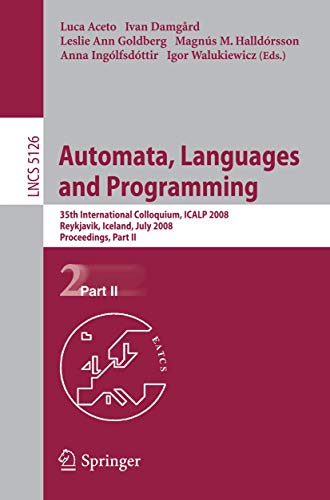 Luca Aceto Ivan Damgård
Leslie Ann Goldberg Magnús M. Halldórsson
Anna Ingólfsdóttir Igor Walukiewicz (Eds.)

LNCS 5126

Automata, Languages and Programming

35th International Colloquium, ICALP 2008
Reykjavik, Iceland, July 2008
Proceedings, Part II

2 Part II

EATCS

Springer